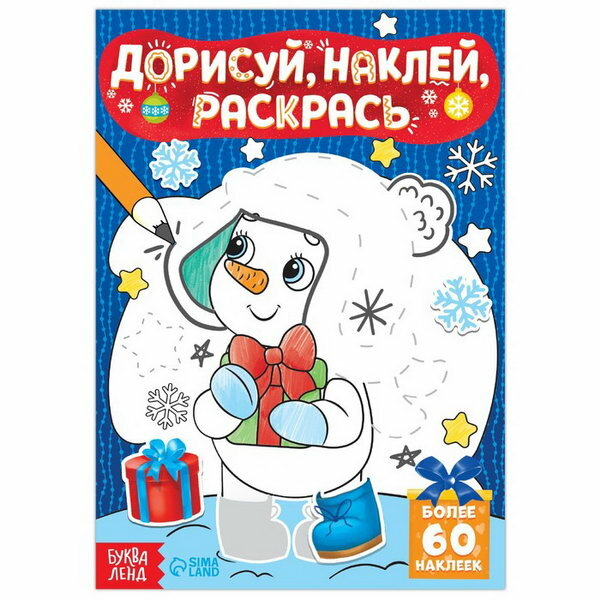 ДОРИСУЙ, НАКЛЕЙ, РАСКРАСЬ

БОЛЕЕ 60 НАКЛЕЕК

БУКВА ЛЕНД

SIMA LAND